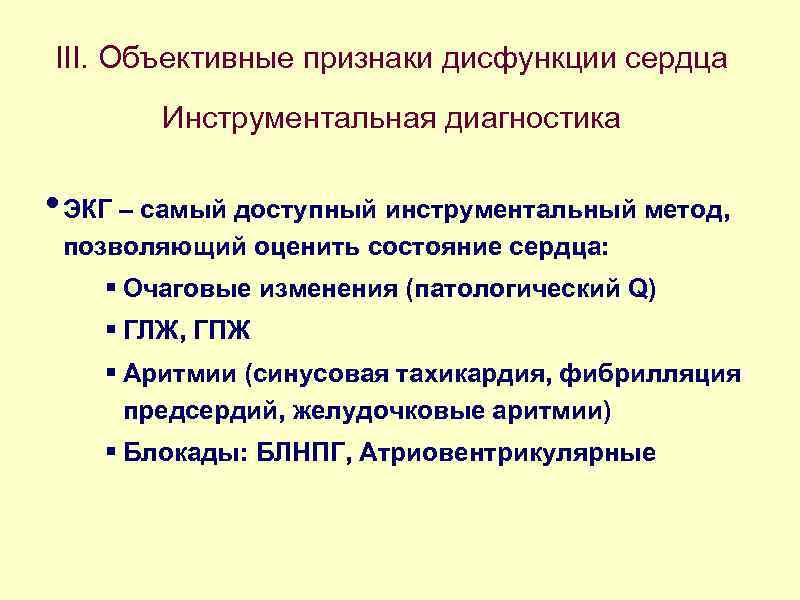 III. Объективные признаки дисфункции сердца

Инструментальная диагностика

• ЭКГ – самый доступный инструментальный метод, позволяющий оценить состояние сердца:

▪ Очаговые изменения (патологический Q)

▪ ГЛЖ, ГПЖ

▪ Аритмии (синусовая тахикардия, фибрилляция предсердий, желудочковые аритмии)

▪ Блокады: БЛНПГ, Атриовентрикулярные